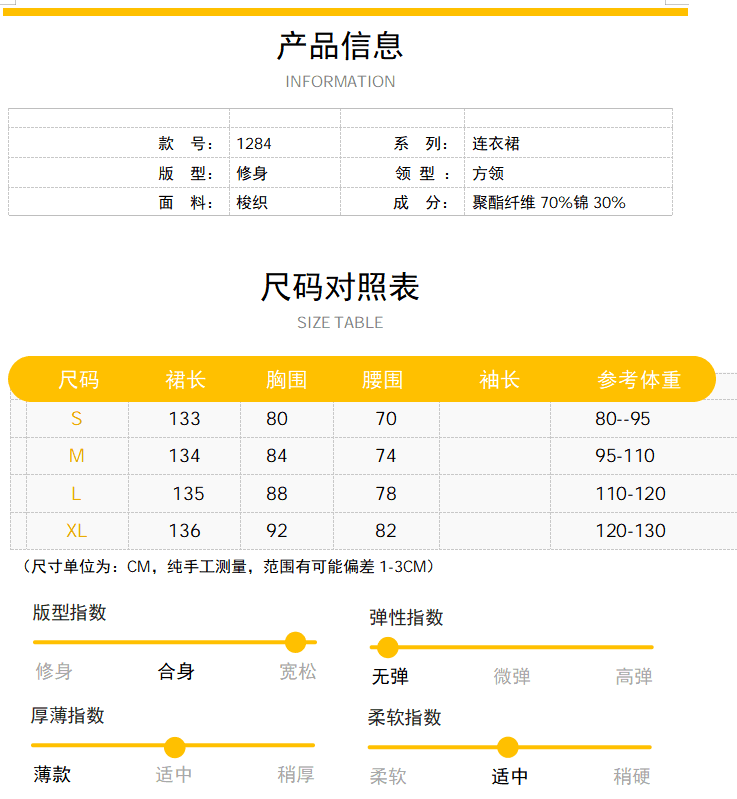 产品信息
INFORMATION

| | | | |
|---|---|---|---|
| 款　号: | 1284 | 系　列: | 连衣裙 |
| 版　型: | 修身 | 领　型 : | 方领 |
| 面　料: | 梭织 | 成　分: | 聚酯纤维 70%锦 30% |

尺码对照表
SIZE TABLE

| 尺码 | 裙长 | 胸围 | 腰围 | 袖长 | 参考体重 |
|---|---|---|---|---|---|
| S | 133 | 80 | 70 | | 80--95 |
| M | 134 | 84 | 74 | | 95-110 |
| L | 135 | 88 | 78 | | 110-120 |
| XL | 136 | 92 | 82 | | 120-130 |

（尺寸单位为：CM，纯手工测量，范围有可能偏差 1-3CM）

版型指数
修身 合身 宽松

弹性指数
无弹 微弹 高弹

厚薄指数
薄款 适中 稍厚

柔软指数
柔软 适中 稍硬